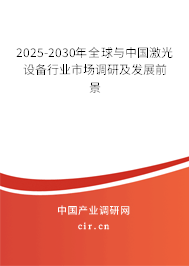 2025-2030年全球与中国激光设备行业市场调研及发展前景

中国产业调研网
cir.cn